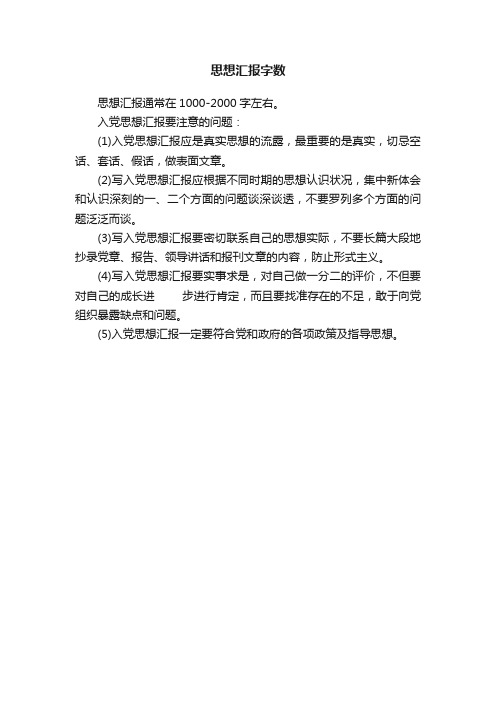 思想汇报字数

思想汇报通常在 1000-2000 字左右。

入党思想汇报要注意的问题：

(1)入党思想汇报应是真实思想的流露，最重要的是真实，切忌空话、套话、假话，做表面文章。

(2)写入党思想汇报应根据不同时期的思想认识状况，集中新体会和认识深刻的一、二个方面的问题谈深谈透，不要罗列多个方面的问题泛泛而谈。

(3)写入党思想汇报要密切联系自己的思想实际，不要长篇大段地抄录党章、报告、领导讲话和报刊文章的内容，防止形式主义。

(4)写入党思想汇报要实事求是，对自己做一分二的评价，不但要对自己的成长进 步进行肯定，而且要找准存在的不足，敢于向党组织暴露缺点和问题。

(5)入党思想汇报一定要符合党和政府的各项政策及指导思想。